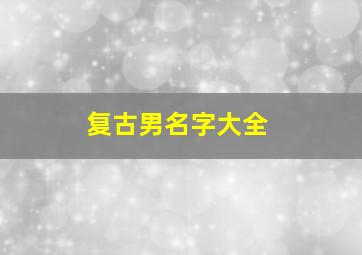 复古男名字大全